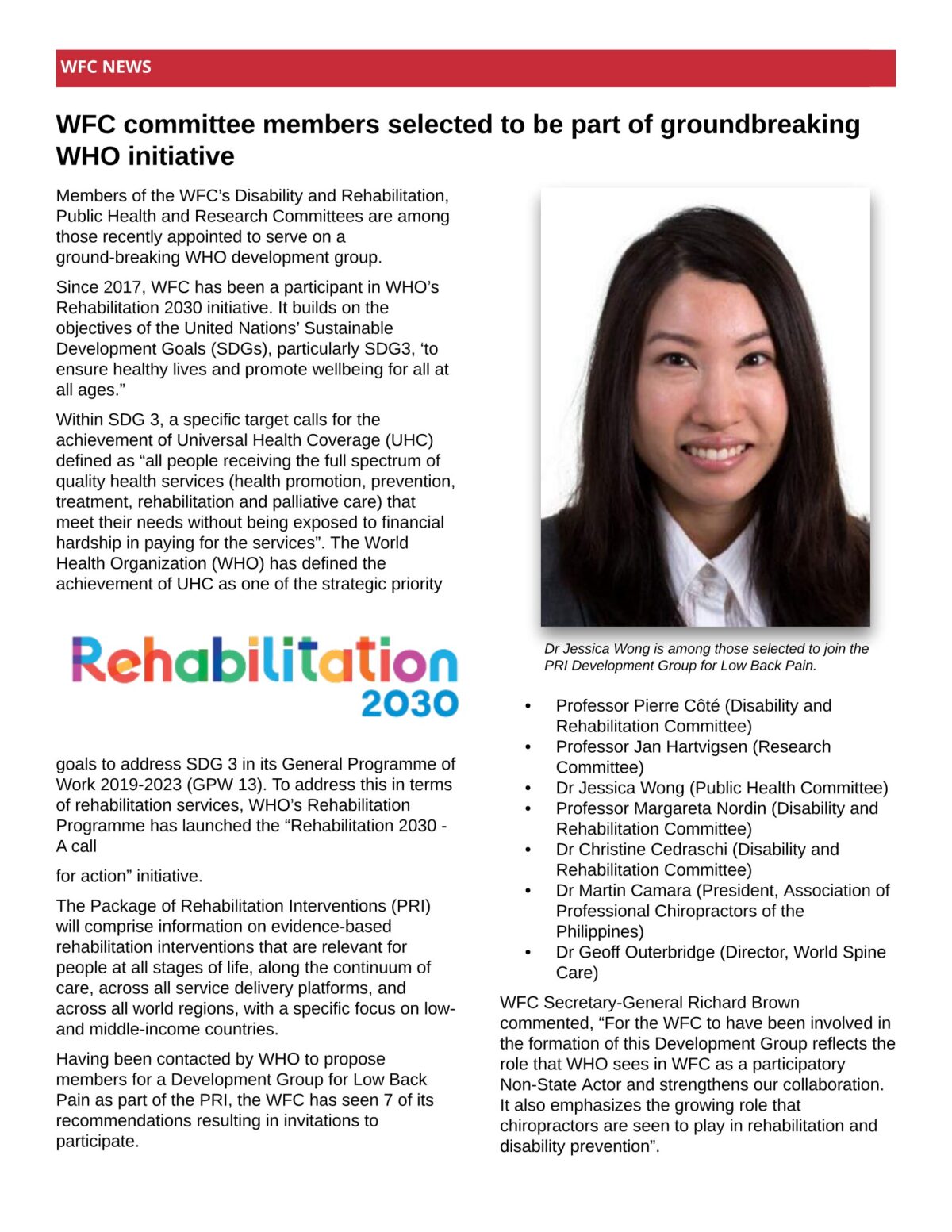 WFC NEWS

WFC committee members selected to be part of groundbreaking WHO initiative

Members of the WFC's Disability and Rehabilitation, Public Health and Research Committees are among those recently appointed to serve on a ground-breaking WHO development group.

Since 2017, WFC has been a participant in WHO's Rehabilitation 2030 initiative. It builds on the objectives of the United Nations' Sustainable Development Goals (SDGs), particularly SDG3, 'to ensure healthy lives and promote wellbeing for all at all ages."

Within SDG 3, a specific target calls for the achievement of Universal Health Coverage (UHC) defined as "all people receiving the full spectrum of quality health services (health promotion, prevention, treatment, rehabilitation and palliative care) that meet their needs without being exposed to financial hardship in paying for the services". The World Health Organization (WHO) has defined the achievement of UHC as one of the strategic priority

Rehabilitation 2030

goals to address SDG 3 in its General Programme of Work 2019-2023 (GPW 13). To address this in terms of rehabilitation services, WHO's Rehabilitation Programme has launched the "Rehabilitation 2030 - A call

for action" initiative.

The Package of Rehabilitation Interventions (PRI) will comprise information on evidence-based rehabilitation interventions that are relevant for people at all stages of life, along the continuum of care, across all service delivery platforms, and across all world regions, with a specific focus on low- and middle-income countries.

Having been contacted by WHO to propose members for a Development Group for Low Back Pain as part of the PRI, the WFC has seen 7 of its recommendations resulting in invitations to participate.

Dr Jessica Wong is among those selected to join the PRI Development Group for Low Back Pain.

• Professor Pierre Côté (Disability and Rehabilitation Committee)
• Professor Jan Hartvigsen (Research Committee)
• Dr Jessica Wong (Public Health Committee)
• Professor Margareta Nordin (Disability and Rehabilitation Committee)
• Dr Christine Cedraschi (Disability and Rehabilitation Committee)
• Dr Martin Camara (President, Association of Professional Chiropractors of the Philippines)
• Dr Geoff Outerbridge (Director, World Spine Care)

WFC Secretary-General Richard Brown commented, "For the WFC to have been involved in the formation of this Development Group reflects the role that WHO sees in WFC as a participatory Non-State Actor and strengthens our collaboration. It also emphasizes the growing role that chiropractors are seen to play in rehabilitation and disability prevention".